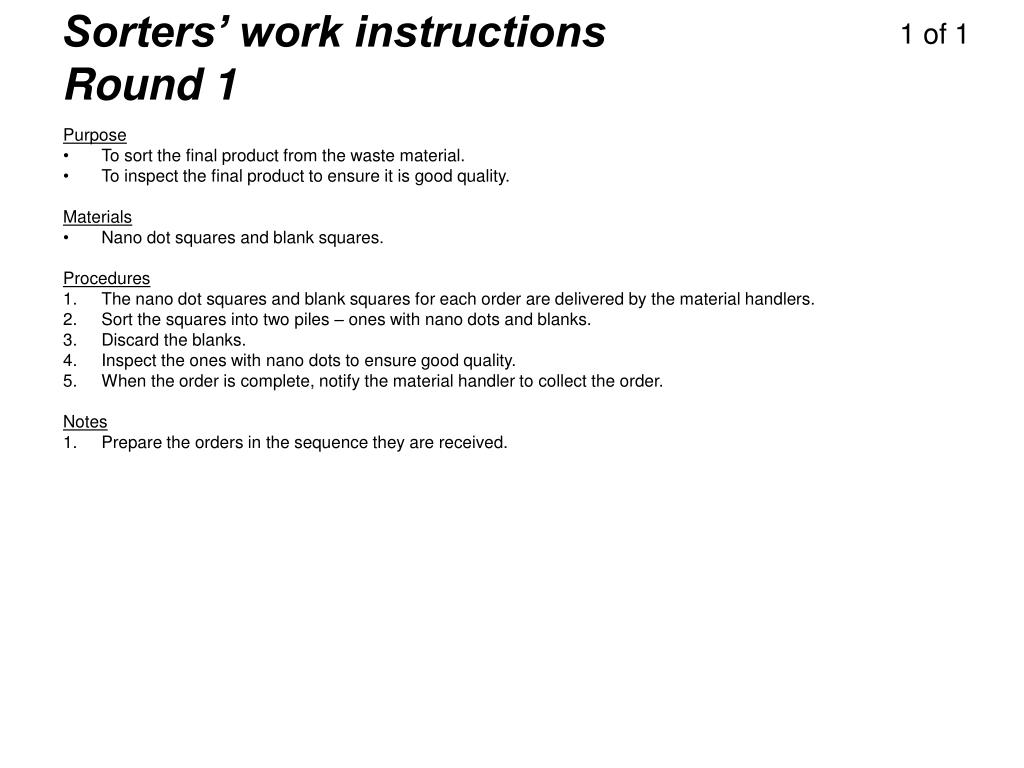 Sorters’ work instructions
Round 1

1 of 1

Purpose
• To sort the final product from the waste material.
• To inspect the final product to ensure it is good quality.

Materials
• Nano dot squares and blank squares.

Procedures
1. The nano dot squares and blank squares for each order are delivered by the material handlers.
2. Sort the squares into two piles – ones with nano dots and blanks.
3. Discard the blanks.
4. Inspect the ones with nano dots to ensure good quality.
5. When the order is complete, notify the material handler to collect the order.

Notes
1. Prepare the orders in the sequence they are received.